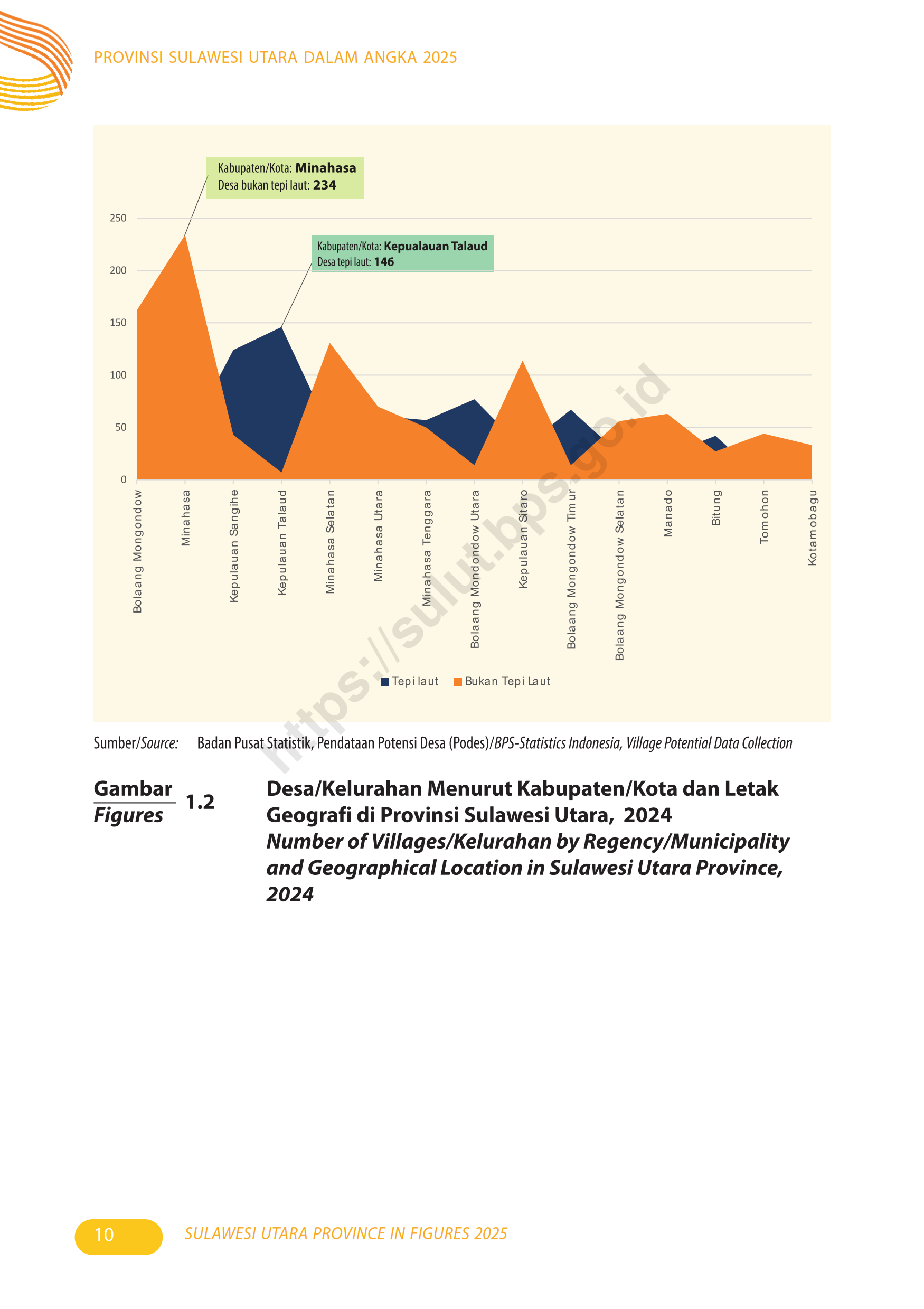 PROVINSI SULAWESI UTARA DALAM ANGKA 2025

Kabupaten/Kota: Minahasa
Desa bukan tepi laut: 234

Kabupaten/Kota: Kepualauan Talaud
Desa tepi laut: 146

250
200
150
100
50
0

Bolaang Mongondow
Minahasa
Kepulauan Sangihe
Kepulauan Talaud
Minahasa Selatan
Minahasa Utara
Minahasa Tenggara
Bolaang Mondondow Utara
Kepulauan Sitaro
Bolaang Mongondow Timur
Bolaang Mongondow Selatan
Manado
Bitung
Tomohon
Kotamobagu

Tepi laut
Bukan Tepi Laut

https://sulut.bps.go.id

Sumber/Source: Badan Pusat Statistik, Pendataan Potensi Desa (Podes)/BPS-Statistics Indonesia, Village Potential Data Collection

Gambar
Figures
1.2

Desa/Kelurahan Menurut Kabupaten/Kota dan Letak Geografi di Provinsi Sulawesi Utara, 2024
Number of Villages/Kelurahan by Regency/Municipality and Geographical Location in Sulawesi Utara Province, 2024

10
SULAWESI UTARA PROVINCE IN FIGURES 2025